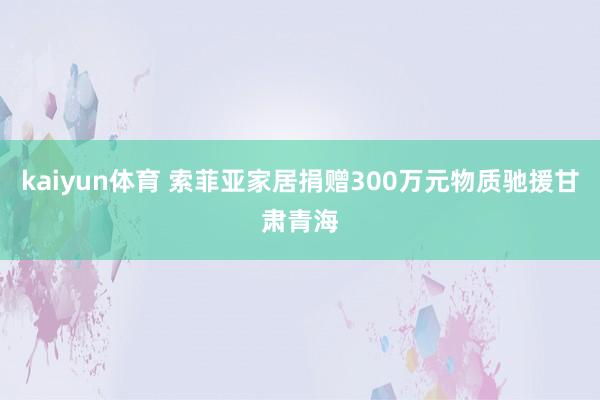 kaiyun体育 索菲亚家居捐赠300万元物质驰援甘肃青海